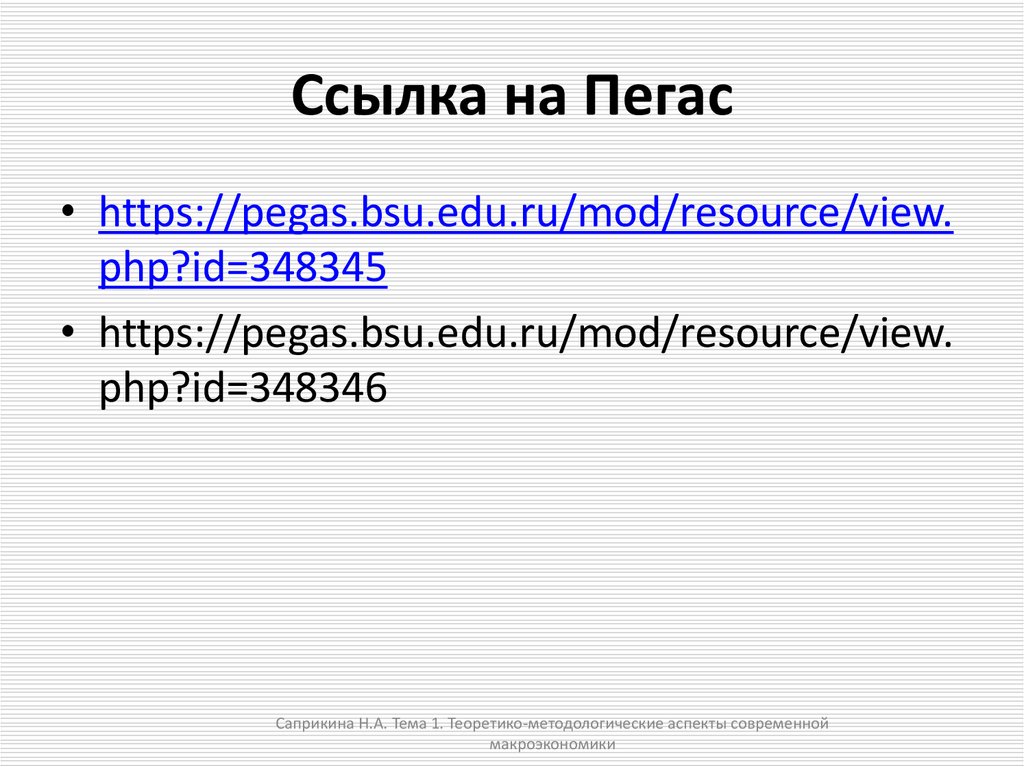 Ссылка на Пегас

• https://pegas.bsu.edu.ru/mod/resource/view.php?id=348345
• https://pegas.bsu.edu.ru/mod/resource/view.php?id=348346

Саприкина Н.А. Тема 1. Теоретико-методологические аспекты современной макроэкономики